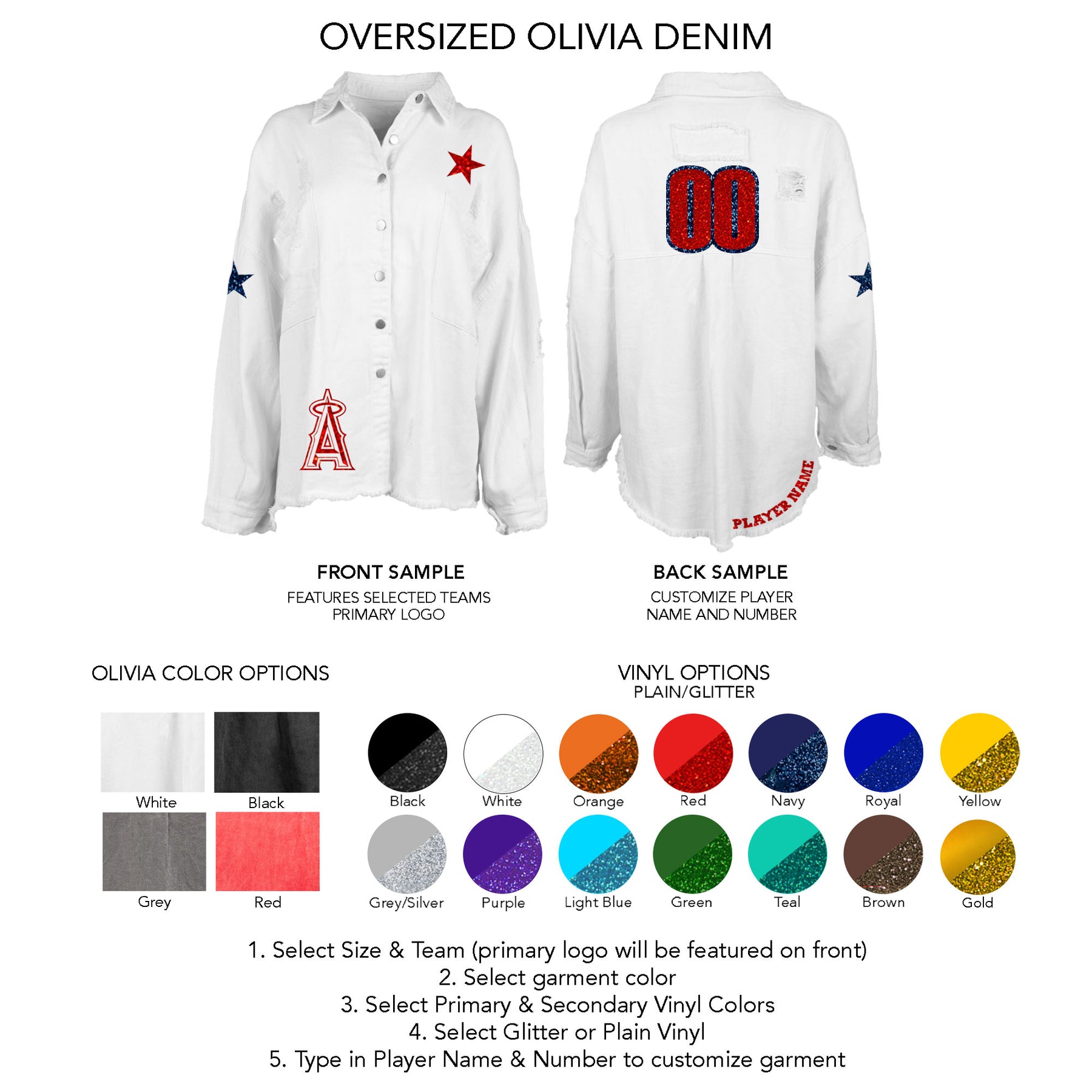 OVERSIZED OLIVIA DENIM

A

00

PLAYER NAME

FRONT SAMPLE
FEATURES SELECTED TEAMS PRIMARY LOGO

BACK SAMPLE
CUSTOMIZE PLAYER NAME AND NUMBER

OLIVIA COLOR OPTIONS

White
Black
Grey
Red

VINYL OPTIONS
PLAIN/GLITTER

Black
White
Orange
Red
Navy
Royal
Yellow
Grey/Silver
Purple
Light Blue
Green
Teal
Brown
Gold

1. Select Size & Team (primary logo will be featured on front)
2. Select garment color
3. Select Primary & Secondary Vinyl Colors
4. Select Glitter or Plain Vinyl
5. Type in Player Name & Number to customize garment